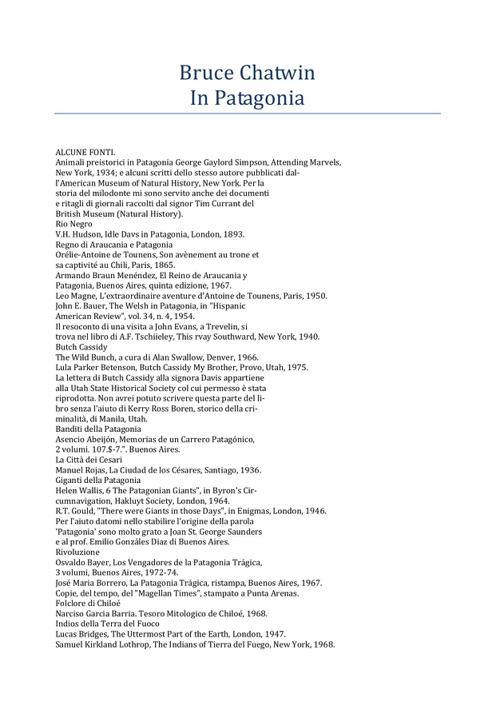 Bruce Chatwin
In Patagonia

ALCUNE FONTI.
Animali preistorici in Patagonia George Gaylord Simpson, Attending Marvels, New York, 1934; e alcuni scritti dello stesso autore pubblicati dall'American Museum of Natural History, New York. Per la storia del milodonte mi sono servito anche dei documenti e ritagli di giornali raccolti dal signor Tim Currant del British Museum (Natural History).
Rio Negro
V.H. Hudson, Idle Davs in Patagonia, London, 1893.
Regno di Araucania e Patagonia
Orélie-Antoine de Tounens, Son avènement au trone et sa captivité au Chili, Paris, 1865.
Armando Braun Menéndez, El Reino de Araucania y Patagonia, Buenos Aires, quinta edizione, 1967.
Leo Magne, L'extraordinaire aventure d'Antoine de Tounens, Paris, 1950.
John E. Bauer, The Welsh in Patagonia, in "Hispanic American Review", vol. 34, n. 4, 1954.
Il resoconto di una visita a John Evans, a Trevelin, si trova nel libro di A.F. Tschiieley, This rvay Southward, New York, 1940.
Butch Cassidy
The Wild Bunch, a cura di Alan Swallow, Denver, 1966.
Lula Parker Betenson, Butch Cassidy My Brother, Provo, Utah, 1975.
La lettera di Butch Cassidy alla signora Davis appartiene alla Utah State Historical Society col cui permesso è stata riprodotta. Non avrei potuto scrivere questa parte del libro senza l'aiuto di Kerry Ross Boren, storico della criminalità, di Manila, Utah.
Banditi della Patagonia
Asencio Abeijón, Memorias de un Carrero Patagónico, 2 volumi. 107.$-7.". Buenos Aires.
La Città dei Cesari
Manuel Rojas, La Ciudad de los Césares, Santiago, 1936.
Giganti della Patagonia
Helen Wallis, 6 The Patagonian Giants", in Byron's Circumnavigation, Hakluyt Society, London, 1964.
R.T. Gould, "There were Giants in those Days", in Enigmas, London, 1946.
Per l'aiuto datomi nello stabilire l'origine della parola 'Patagonia' sono molto grato a Joan St. George Saunders e al prof. Emilio Gonzáles Diaz di Buenos Aires.
Rivoluzione
Osvaldo Bayer, Los Vengadores de la Patagonia Trágica, 3 volumi, Buenos Aires, 1972-74.
José Maria Borrero, La Patagonia Trágica, ristampa, Buenos Aires, 1967.
Copie, del tempo, del "Magellan Times", stampato a Punta Arenas.
Folclore di Chiloé
Narciso Garcia Barria. Tesoro Mitologico de Chiloé, 1968.
Indios della Terra del Fuoco
Lucas Bridges, The Uttermost Part of the Earth, London, 1947.
Samuel Kirkland Lothrop, The Indians of Tierra del Fuego, New York, 1968.